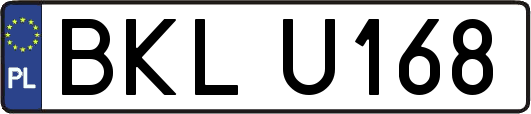 PL

BKL U168